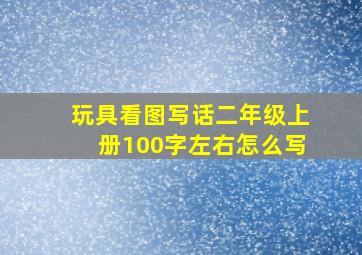 玩具看图写话二年级上册100字左右怎么写